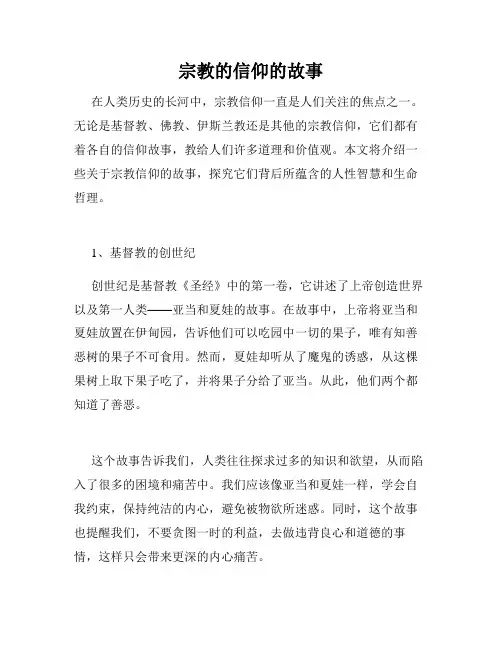 宗教的信仰的故事

在人类历史的长河中，宗教信仰一直是人们关注的焦点之一。无论是基督教、佛教、伊斯兰教还是其他的宗教信仰，它们都有着各自的信仰故事，教给人们许多道理和价值观。本文将介绍一些关于宗教信仰的故事，探究它们背后所蕴含的人性智慧和生命哲理。

1、基督教的创世纪

创世纪是基督教《圣经》中的第一卷，它讲述了上帝创造世界以及第一人类——亚当和夏娃的故事。在故事中，上帝将亚当和夏娃放置在伊甸园，告诉他们可以吃园中一切的果子，唯有知善恶树的果子不可食用。然而，夏娃却听从了魔鬼的诱惑，从这棵果树上取下果子吃了，并将果子分给了亚当。从此，他们两个都知道了善恶。

这个故事告诉我们，人类往往探求过多的知识和欲望，从而陷入了很多的困境和痛苦中。我们应该像亚当和夏娃一样，学会自我约束，保持纯洁的内心，避免被物欲所迷惑。同时，这个故事也提醒我们，不要贪图一时的利益，去做违背良心和道德的事情，这样只会带来更深的内心痛苦。